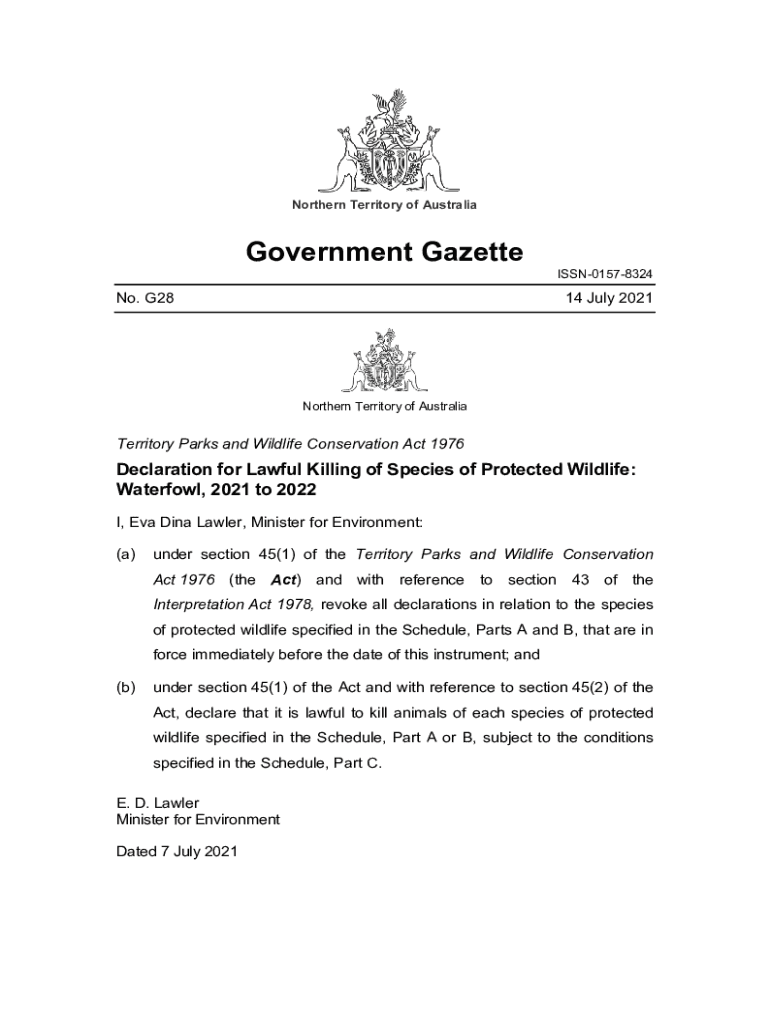 Northern Territory of Australia

Government Gazette

ISSN-0157-8324

No. G28

14 July 2021

Northern Territory of Australia

Territory Parks and Wildlife Conservation Act 1976

Declaration for Lawful Killing of Species of Protected Wildlife: Waterfowl, 2021 to 2022

I, Eva Dina Lawler, Minister for Environment:

(a) under section 45(1) of the Territory Parks and Wildlife Conservation Act 1976 (the Act) and with reference to section 43 of the Interpretation Act 1978, revoke all declarations in relation to the species of protected wildlife specified in the Schedule, Parts A and B, that are in force immediately before the date of this instrument; and

(b) under section 45(1) of the Act and with reference to section 45(2) of the Act, declare that it is lawful to kill animals of each species of protected wildlife specified in the Schedule, Part A or B, subject to the conditions specified in the Schedule, Part C.

E. D. Lawler
Minister for Environment

Dated 7 July 2021